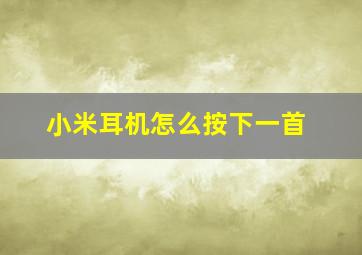 小米耳机怎么按下一首